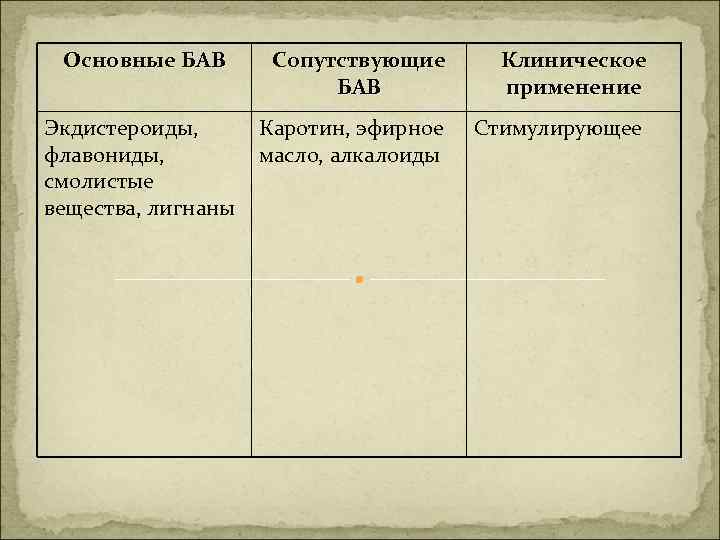 | Основные БАВ | Сопутствующие БАВ | Клиническое применение |
|---|---|---|
| Экдистероиды, флавониды, смолистые вещества, лигнаны | Каротин, эфирное масло, алкалоиды | Стимулирующее |